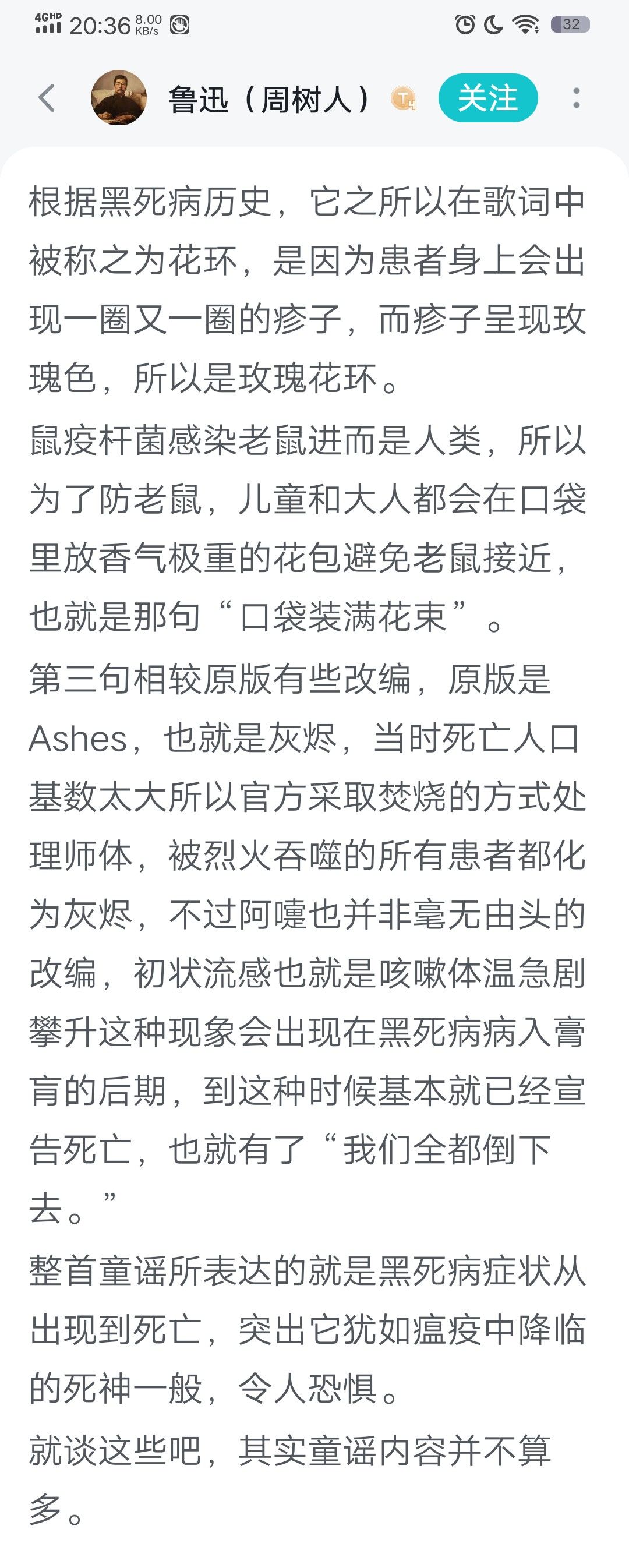 4GHD 20:36 8.00 KB/s 32

鲁迅（周树人） T4 关注

根据黑死病历史，它之所以在歌词中被称之为花环，是因为患者身上会出现一圈又一圈的疹子，而疹子呈现玫瑰色，所以是玫瑰花环。

鼠疫杆菌感染老鼠进而是人类，所以为了防老鼠，儿童和大人都会在口袋里放香气极重的花包避免老鼠接近，也就是那句“口袋装满花束”。

第三句相较原版有些改编，原版是Ashes，也就是灰烬，当时死亡人口基数太大所以官方采取焚烧的方式处理师体，被烈火吞噬的所有患者都化为灰烬，不过阿嚏也并非毫无由头的改编，初状流感也就是咳嗽体温急剧攀升这种现象会出现在黑死病病入膏肓的后期，到这种时候基本就已经宣告死亡，也就有了“我们全都倒下去。”

整首童谣所表达的就是黑死病症状从出现到死亡，突出它犹如瘟疫中降临的死神一般，令人恐惧。

就谈这些吧，其实童谣内容并不算多。